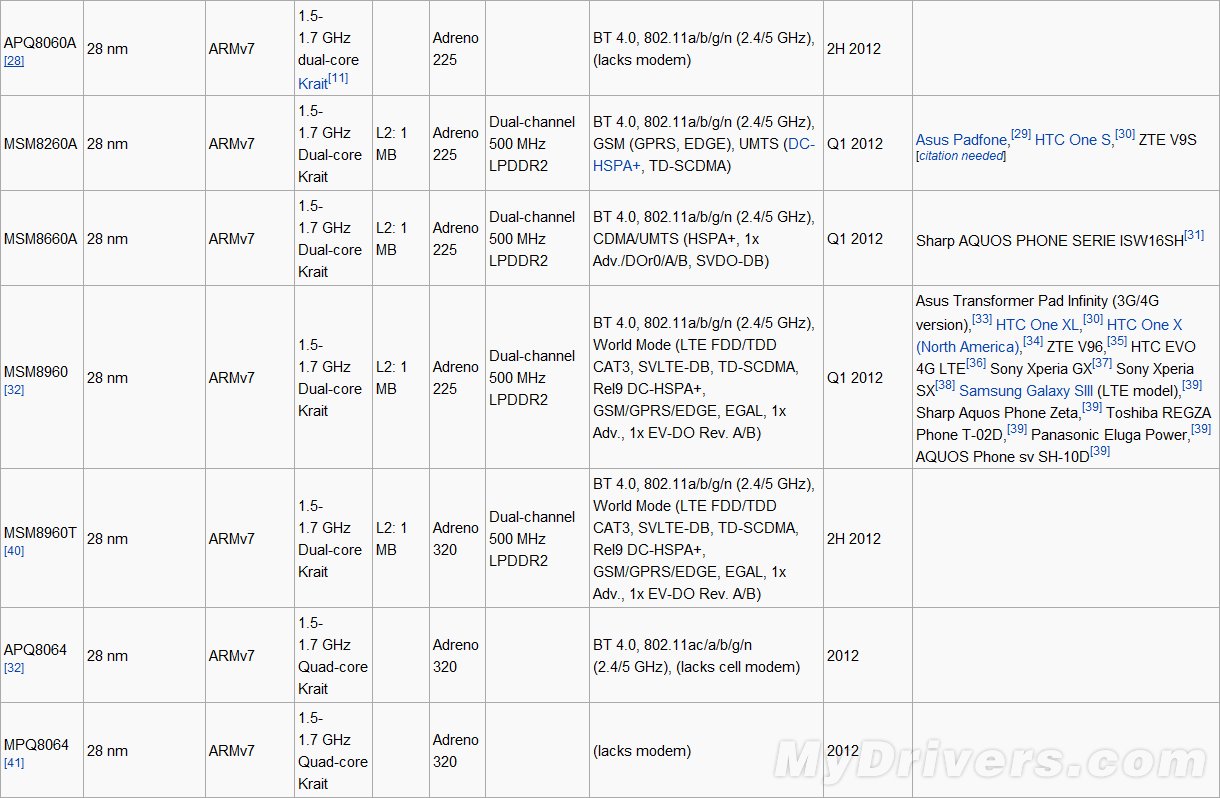 | | | | | | | | | | |
|---|---|---|---|---|---|---|---|---|---|
| APQ8060A [28] | 28 nm | ARMv7 | 1.5-1.7 GHz dual-core Krait[11] | | Adreno 225 | | BT 4.0, 802.11a/b/g/n (2.4/5 GHz), (lacks modem) | 2H 2012 | |
| MSM8260A | 28 nm | ARMv7 | 1.5-1.7 GHz Dual-core Krait | L2: 1 MB | Adreno 225 | Dual-channel 500 MHz LPDDR2 | BT 4.0, 802.11a/b/g/n (2.4/5 GHz), GSM (GPRS, EDGE), UMTS (DC-HSPA+, TD-SCDMA) | Q1 2012 | Asus Padfone,[29] HTC One S,[30] ZTE V9S [citation needed] |
| MSM8660A | 28 nm | ARMv7 | 1.5-1.7 GHz Dual-core Krait | L2: 1 MB | Adreno 225 | Dual-channel 500 MHz LPDDR2 | BT 4.0, 802.11a/b/g/n (2.4/5 GHz), CDMA/UMTS (HSPA+, 1x Adv./DOr0/A/B, SVDO-DB) | Q1 2012 | Sharp AQUOS PHONE SERIE ISW16SH[31] |
| MSM8960 [32] | 28 nm | ARMv7 | 1.5-1.7 GHz Dual-core Krait | L2: 1 MB | Adreno 225 | Dual-channel 500 MHz LPDDR2 | BT 4.0, 802.11a/b/g/n (2.4/5 GHz), World Mode (LTE FDD/TDD CAT3, SVLTE-DB, TD-SCDMA, Rel9 DC-HSPA+, GSM/GPRS/EDGE, EGAL, 1x Adv., 1x EV-DO Rev. A/B) | Q1 2012 | Asus Transformer Pad Infinity (3G/4G version),[33] HTC One XL,[30] HTC One X (North America),[34] ZTE V96,[35] HTC EVO 4G LTE[36] Sony Xperia GX[37] Sony Xperia SX[38] Samsung Galaxy SIII (LTE model),[39] Sharp Aquos Phone Zeta,[39] Toshiba REGZA Phone T-02D,[39] Panasonic Eluga Power,[39] AQUOS Phone sv SH-10D[39] |
| MSM8960T [40] | 28 nm | ARMv7 | 1.5-1.7 GHz Dual-core Krait | L2: 1 MB | Adreno 320 | Dual-channel 500 MHz LPDDR2 | BT 4.0, 802.11a/b/g/n (2.4/5 GHz), World Mode (LTE FDD/TDD CAT3, SVLTE-DB, TD-SCDMA, Rel9 DC-HSPA+, GSM/GPRS/EDGE, EGAL, 1x Adv., 1x EV-DO Rev. A/B) | 2H 2012 | |
| APQ8064 [32] | 28 nm | ARMv7 | 1.5-1.7 GHz Quad-core Krait | | Adreno 320 | | BT 4.0, 802.11ac/a/b/g/n (2.4/5 GHz), (lacks cell modem) | 2012 | |
| MPQ8064 [41] | 28 nm | ARMv7 | 1.5-1.7 GHz Quad-core Krait | | Adreno 320 | | (lacks modem) | 2012 | |

MyDrivers.com